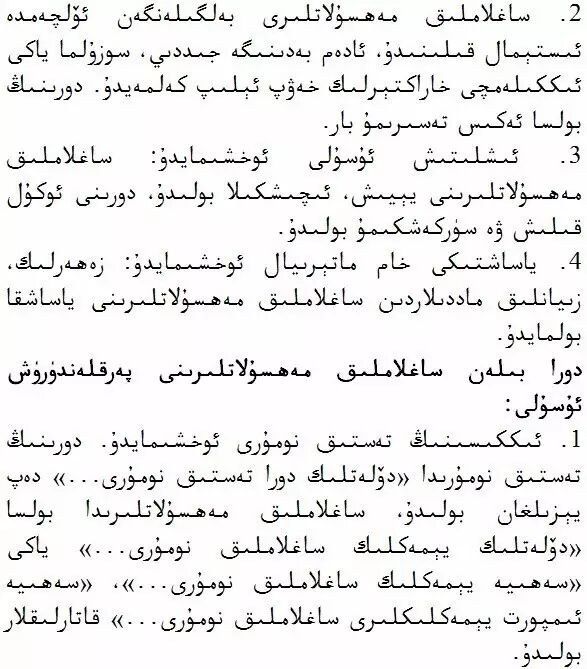 2. ساغلاملىق مەھسۇلاتلىرى بەلگىلەنگەن ئۆلچەمدە ئىستېمال قىلىنىدۇ، ئادەم بەدىنىگە جىددىي، سوزۇلما ياكى ئىككىلەمچى خاراكتېرلىك خەۋپ ئېلىپ كەلمەيدۇ. دورىنىڭ بولسا ئەكس تەسىرىمۇ بار.
3. ئىشلىتىش ئۇسۇلى ئوخشىمايدۇ: ساغلاملىق مەھسۇلاتلىرىنى يېيىش، ئىچىشكىلا بولىدۇ، دورىنى ئوكۇل قىلىش ۋە سۈركەشكىمۇ بولىدۇ.
4. ياساشتىكى خام ماتېرىيال ئوخشىمايدۇ: زەھەرلىك، زىيانلىق ماددىلاردىن ساغلاملىق مەھسۇلاتلىرىنى ياساشقا بولمايدۇ.
دورا بىلەن ساغلاملىق مەھسۇلاتلىرىنى پەرقلەندۈرۈش ئۇسۇلى:
1. ئىككىسىنىڭ تەستىق نومۇرى ئوخشىمايدۇ. دورىنىڭ تەستىق نومۇرىدا «دۆلەتلىك دورا تەستىق نومۇرى...» دەپ يېزىلغان بولىدۇ، ساغلاملىق مەھسۇلاتلىرىدا بولسا «دۆلەتلىك يېمەكلىك ساغلاملىق نومۇرى...» ياكى «سەھىيە يېمەكلىك ساغلاملىق نومۇرى...»، «سەھىيە ئىمپورت يېمەكلىكلىرى ساغلاملىق نومۇرى...» قاتارلىقلار بولىدۇ.